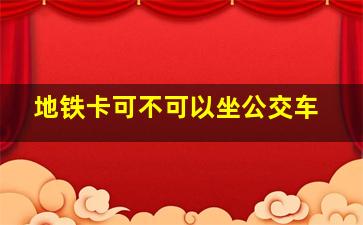 地铁卡可不可以坐公交车